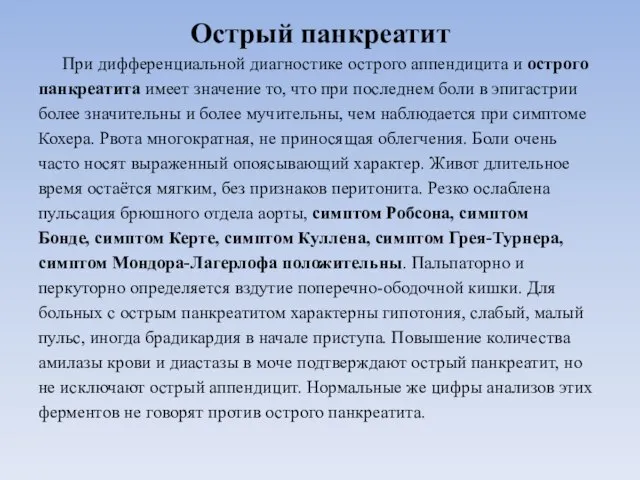 Острый панкреатит

При дифференциальной диагностике острого аппендицита и острого панкреатита имеет значение то, что при последнем боли в эпигастрии более значительны и более мучительны, чем наблюдается при симптоме Кохера. Рвота многократная, не приносящая облегчения. Боли очень часто носят выраженный опоясывающий характер. Живот длительное время остаётся мягким, без признаков перитонита. Резко ослаблена пульсация брюшного отдела аорты, симптом Робсона, симптом Бонде, симптом Керте, симптом Куллена, симптом Грея-Турнера, симптом Мондора-Лагерлофа положительны. Пальпаторно и перкуторно определяется вздутие поперечно-ободочной кишки. Для больных с острым панкреатитом характерны гипотония, слабый, малый пульс, иногда брадикардия в начале приступа. Повышение количества амилазы крови и диастазы в моче подтверждают острый панкреатит, но не исключают острый аппендицит. Нормальные же цифры анализов этих ферментов не говорят против острого панкреатита.